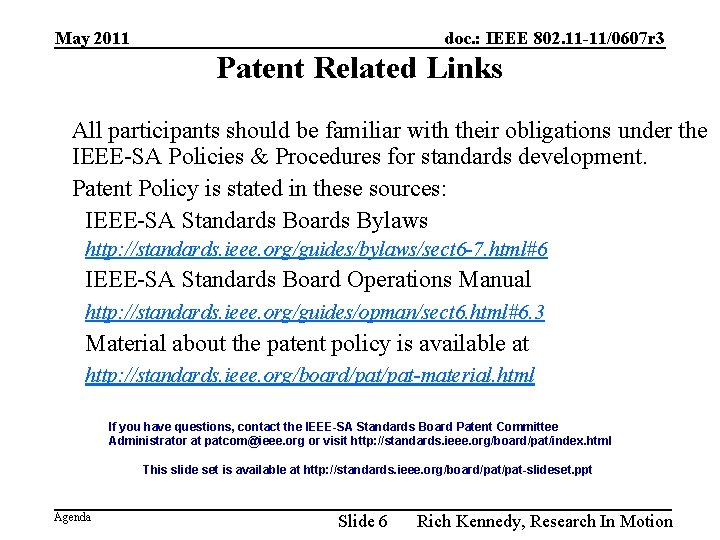 May 2011

doc.: IEEE 802.11-11/0607r3

Patent Related Links

All participants should be familiar with their obligations under the IEEE-SA Policies & Procedures for standards development.

Patent Policy is stated in these sources:

IEEE-SA Standards Boards Bylaws

http://standards.ieee.org/guides/bylaws/sect6-7.html#6

IEEE-SA Standards Board Operations Manual

http://standards.ieee.org/guides/opman/sect6.html#6.3

Material about the patent policy is available at

http://standards.ieee.org/board/pat/pat-material.html

If you have questions, contact the IEEE-SA Standards Board Patent Committee Administrator at patcom@ieee.org or visit http://standards.ieee.org/board/pat/index.html

This slide set is available at http://standards.ieee.org/board/pat/pat-slideset.ppt

Agenda

Slide 6

Rich Kennedy, Research In Motion